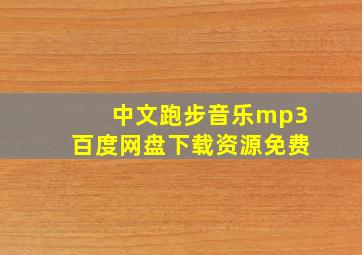 中文跑步音乐mp3
百度网盘下载资源免费